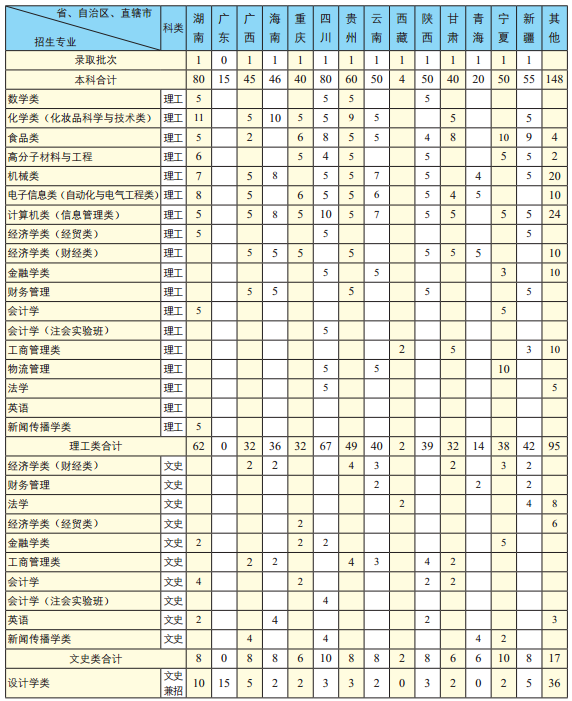 | 省、自治区、直辖市 招生专业 | 科类 | 湖南 | 广东 | 广西 | 海南 | 重庆 | 四川 | 贵州 | 云南 | 西藏 | 陕西 | 甘肃 | 青海 | 宁夏 | 新疆 | 其他 |
|---|---|---|---|---|---|---|---|---|---|---|---|---|---|---|---|---|
| 录取批次 | | 1 | 0 | 1 | 1 | 1 | 1 | 1 | 1 | 1 | 1 | 1 | 1 | 1 | 1 | |
| 本科合计 | | 80 | 15 | 45 | 46 | 40 | 80 | 60 | 50 | 4 | 50 | 40 | 20 | 50 | 55 | 148 |
| 数学类 | 理工 | 5 | | | | | 5 | 5 | | | 5 | | | | | |
| 化学类（化妆品科学与技术类） | 理工 | 11 | | 5 | 10 | 5 | 5 | 9 | 5 | | | 5 | | | 5 | |
| 食品类 | 理工 | 5 | | 2 | | 6 | 8 | 5 | 5 | | 4 | 8 | | 10 | 9 | 4 |
| 高分子材料与工程 | 理工 | 6 | | | | 5 | 4 | 5 | | | 5 | | | 5 | 5 | 2 |
| 机械类 | 理工 | 7 | | 5 | 8 | | 5 | 5 | 7 | | 5 | | 4 | | 5 | 20 |
| 电子信息类（自动化与电气工程类） | 理工 | 8 | | 5 | | 6 | 5 | 5 | 6 | | 5 | 4 | 5 | | | 10 |
| 计算机类（信息管理类） | 理工 | 5 | | 5 | 8 | 5 | 10 | 5 | 7 | | 5 | 5 | | 5 | 5 | 24 |
| 经济学类（经贸类） | 理工 | 5 | | | | | 5 | | | | | | | | 5 | |
| 经济学类（财经类） | 理工 | | | 5 | 5 | 5 | | 5 | | | 5 | 5 | 5 | | | 10 |
| 金融学类 | 理工 | | | | | | 5 | | 5 | | | | | 3 | | 10 |
| 财务管理 | 理工 | | | 5 | 5 | | | 5 | | | 5 | | | | 5 | |
| 会计学 | 理工 | 5 | | | | | | | | | | | | 5 | | |
| 会计学（注会实验班） | 理工 | | | | | | 5 | | | | | | | | | |
| 工商管理类 | 理工 | | | | | | | | | 2 | | 5 | | | 3 | 10 |
| 物流管理 | 理工 | | | | | | 5 | | 5 | | | | | 10 | | |
| 法学 | 理工 | | | | | | 5 | | | | | | | | | 5 |
| 英语 | 理工 | | | | | | | | | | | | | | | |
| 新闻传播学类 | 理工 | 5 | | | | | | | | | | | | | | |
| 理工类合计 | | 62 | 0 | 32 | 36 | 32 | 67 | 49 | 40 | 2 | 39 | 32 | 14 | 38 | 42 | 95 |
| 经济学类（财经类） | 文史 | | | 2 | 2 | | | 4 | 3 | | | 2 | | 3 | 2 | |
| 财务管理 | 文史 | | | | | | | | 2 | | | | 2 | | 2 | |
| 法学 | 文史 | | | | | | | | | 2 | | | | | 4 | 8 |
| 经济学类（经贸类） | 文史 | | | | | 2 | | | | | | | | | | 6 |
| 金融学类 | 文史 | 2 | | | | 2 | 2 | | | | | | | 5 | | |
| 工商管理类 | 文史 | | | 2 | 2 | | | 4 | 3 | | 4 | 2 | | | | |
| 会计学 | 文史 | 4 | | | | 2 | | | | | 2 | 2 | | | | |
| 会计学（注会实验班） | 文史 | | | | | | 4 | | | | | | | | | |
| 英语 | 文史 | 2 | | | 4 | | | | | | 2 | | | | | 3 |
| 新闻传播学类 | 文史 | | | 4 | | | 4 | | | | | | 4 | 2 | | |
| 文史类合计 | | 8 | 0 | 8 | 8 | 6 | 10 | 8 | 8 | 2 | 8 | 6 | 6 | 10 | 8 | 17 |
| 设计学类 | 文史兼招 | 10 | 15 | 5 | 2 | 2 | 3 | 3 | 2 | 0 | 3 | 2 | 0 | 2 | 5 | 36 |